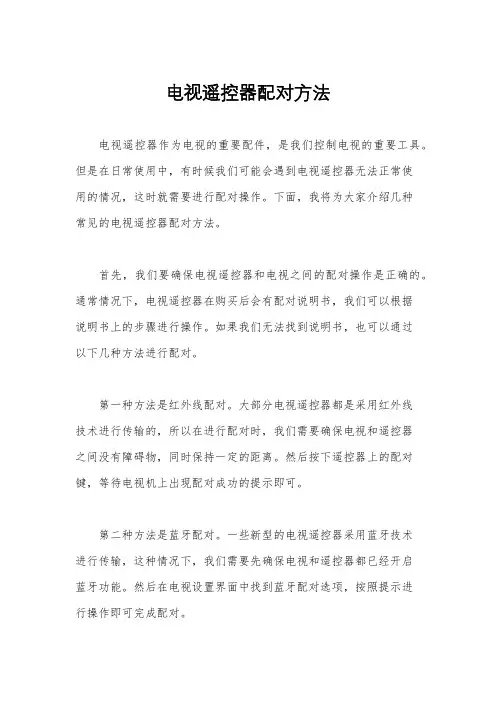 电视遥控器配对方法

电视遥控器作为电视的重要配件，是我们控制电视的重要工具。但是在日常使用中，有时候我们可能会遇到电视遥控器无法正常使用的情况，这时就需要进行配对操作。下面，我将为大家介绍几种常见的电视遥控器配对方法。

首先，我们要确保电视遥控器和电视之间的配对操作是正确的。通常情况下，电视遥控器在购买后会有配对说明书，我们可以根据说明书上的步骤进行操作。如果我们无法找到说明书，也可以通过以下几种方法进行配对。

第一种方法是红外线配对。大部分电视遥控器都是采用红外线技术进行传输的，所以在进行配对时，我们需要确保电视和遥控器之间没有障碍物，同时保持一定的距离。然后按下遥控器上的配对键，等待电视机上出现配对成功的提示即可。

第二种方法是蓝牙配对。一些新型的电视遥控器采用蓝牙技术进行传输，这种情况下，我们需要先确保电视和遥控器都已经开启蓝牙功能。然后在电视设置界面中找到蓝牙配对选项，按照提示进行操作即可完成配对。